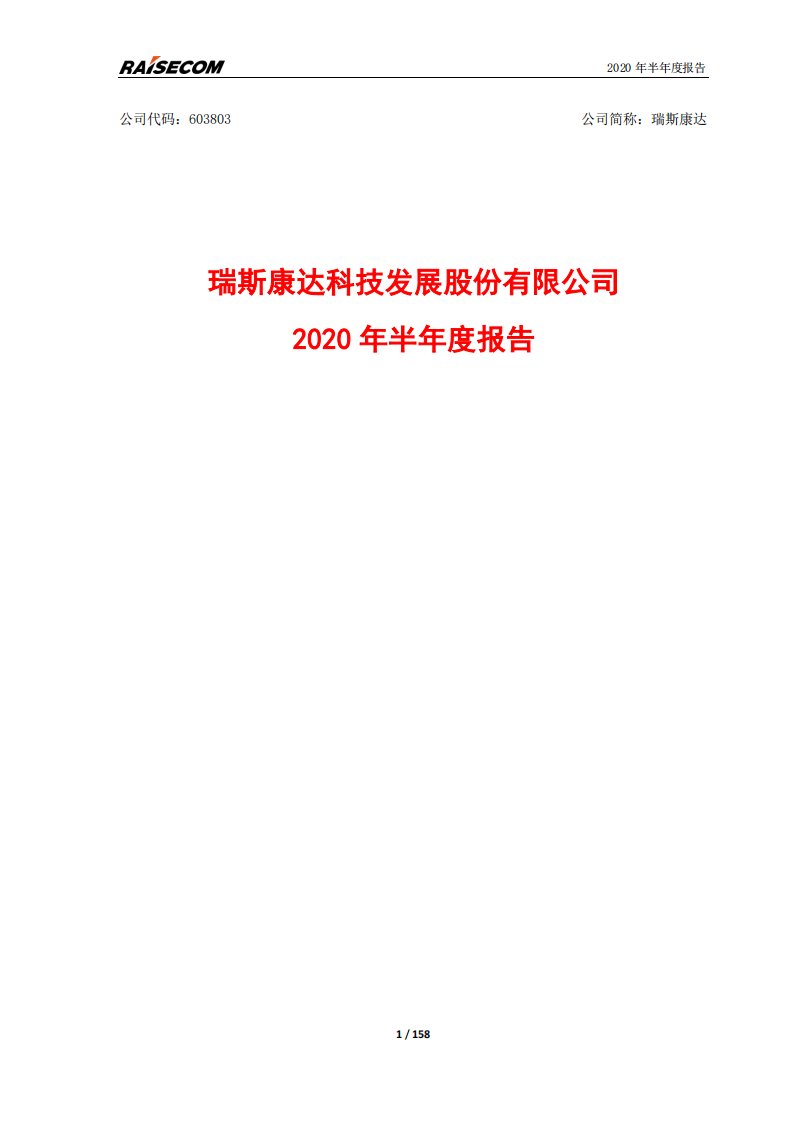 RAISECOM

2020 年半年度报告

公司代码：603803

公司简称：瑞斯康达

瑞斯康达科技发展股份有限公司

2020 年半年度报告

1 / 158